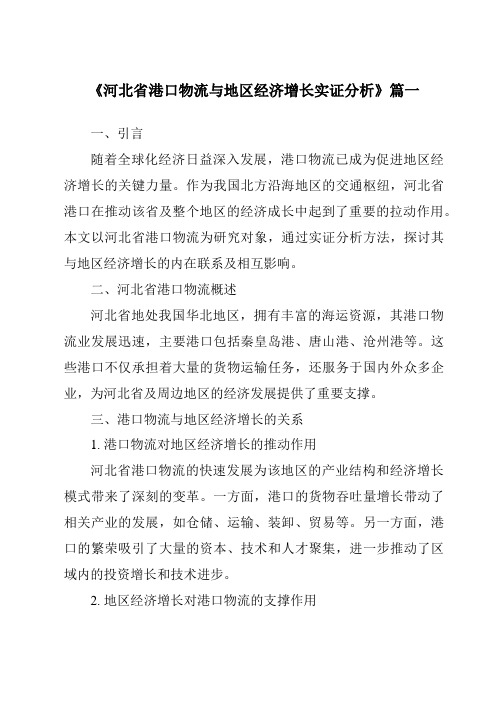 《河北省港口物流与地区经济增长实证分析》篇一

一、引言

随着全球化经济日益深入发展，港口物流已成为促进地区经济增长的关键力量。作为我国北方沿海地区的交通枢纽，河北省港口在推动该省及整个地区的经济成长中起到了重要的拉动作用。本文以河北省港口物流为研究对象，通过实证分析方法，探讨其与地区经济增长的内在联系及相互影响。

二、河北省港口物流概述

河北省地处我国华北地区，拥有丰富的海运资源，其港口物流业发展迅速，主要港口包括秦皇岛港、唐山港、沧州港等。这些港口不仅承担着大量的货物运输任务，还服务于国内外众多企业，为河北省及周边地区的经济发展提供了重要支撑。

三、港口物流与地区经济增长的关系

1. 港口物流对地区经济增长的推动作用

河北省港口物流的快速发展为该地区的产业结构和经济增长模式带来了深刻的变革。一方面，港口的货物吞吐量增长带动了相关产业的发展，如仓储、运输、装卸、贸易等。另一方面，港口的繁荣吸引了大量的资本、技术和人才聚集，进一步推动了区域内的投资增长和技术进步。

2. 地区经济增长对港口物流的支撑作用